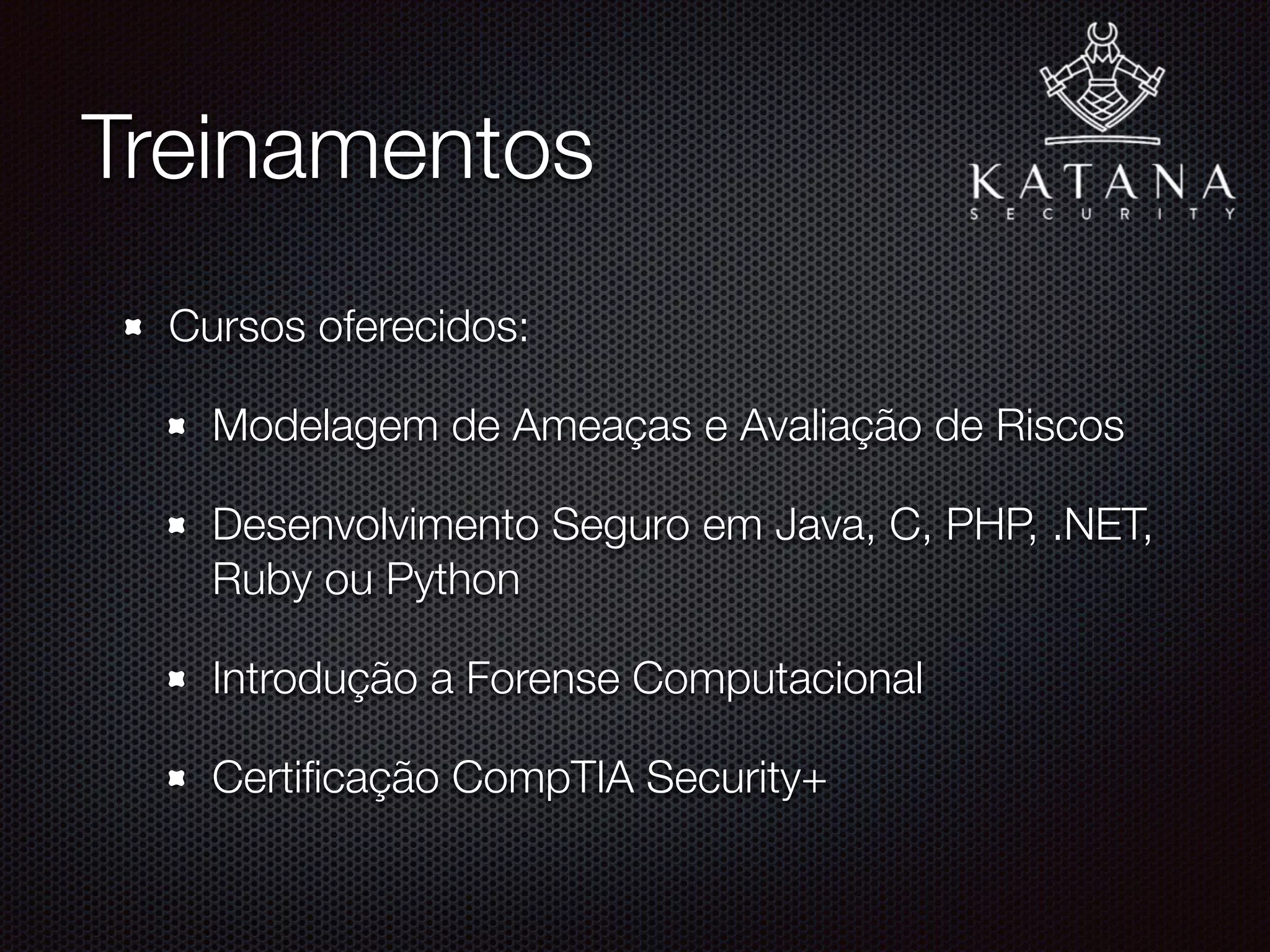 Treinamentos

KATANA
SECURITY

• Cursos oferecidos:

• Modelagem de Ameaças e Avaliação de Riscos

• Desenvolvimento Seguro em Java, C, PHP, .NET, Ruby ou Python

• Introdução a Forense Computacional

• Certificação CompTIA Security+